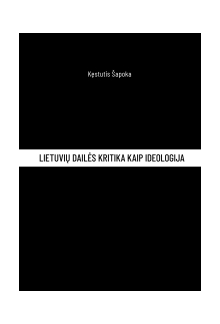 Kęstutis Šapoka

LIETUVIŲ DAILĖS KRITIKA KAIP IDEOLOGIJA